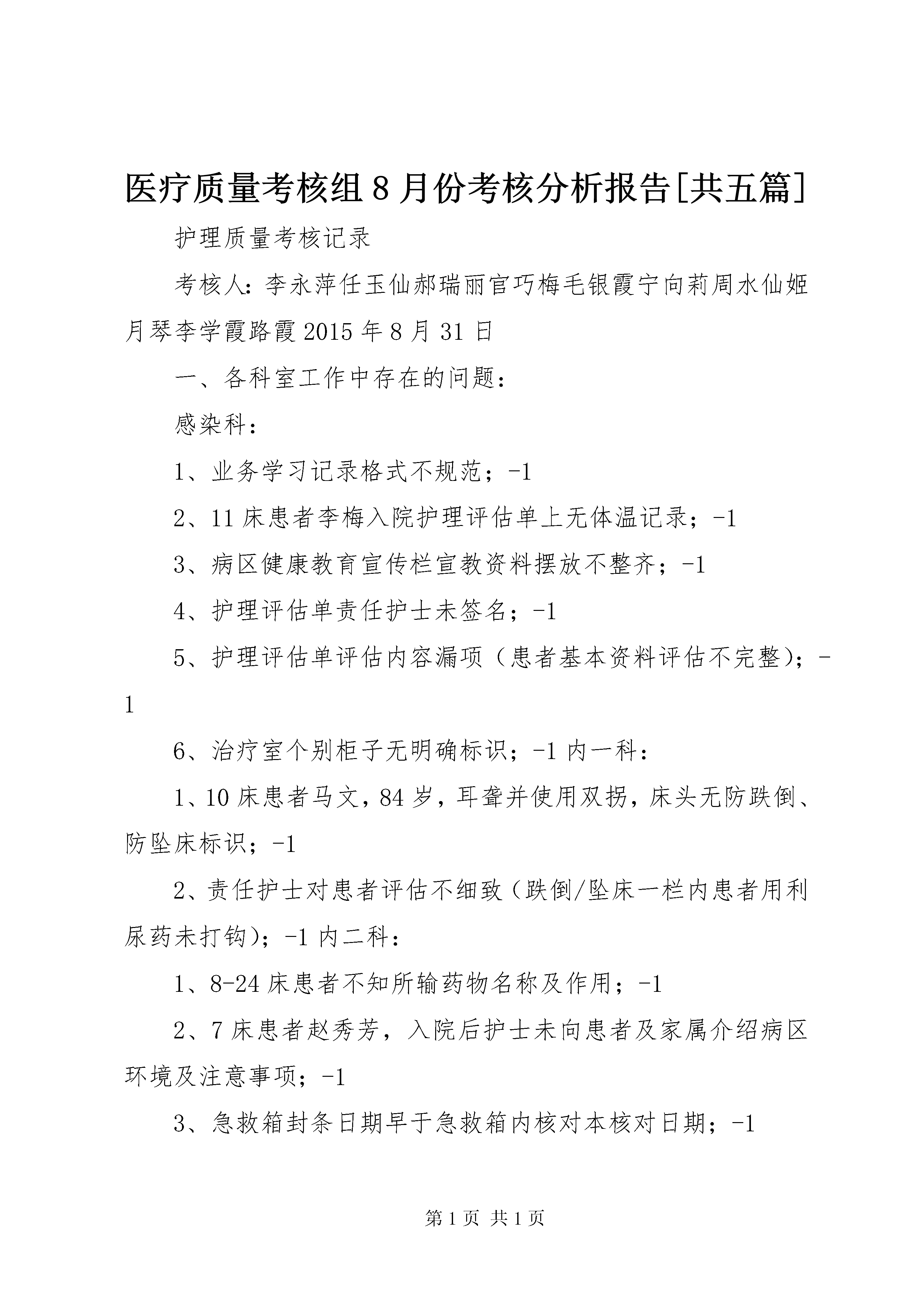 医疗质量考核组8月份考核分析报告[共五篇]

护理质量考核记录

考核人：李永萍任玉仙郝瑞丽官巧梅毛银霞宁向莉周水仙姬月琴李学霞路霞2015年8月31日

一、各科室工作中存在的问题：

感染科：

1、业务学习记录格式不规范；-1

2、11床患者李梅入院护理评估单上无体温记录；-1

3、病区健康教育宣传栏宣教资料摆放不整齐；-1

4、护理评估单责任护士未签名；-1

5、护理评估单评估内容漏项（患者基本资料评估不完整）；-1

6、治疗室个别柜子无明确标识；-1 内一科：

1、10床患者马文，84岁，耳聋并使用双拐，床头无防跌倒、防坠床标识；-1

2、责任护士对患者评估不细致（跌倒/坠床一栏内患者用利尿药未打钩）；-1 内二科：

1、8-24床患者不知所输药物名称及作用；-1

2、7床患者赵秀芳，入院后护士未向患者及家属介绍病区环境及注意事项；-1

3、急救箱封条日期早于急救箱内核对本核对日期；-1

第1页 共1页